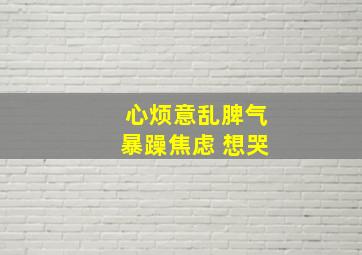 心烦意乱脾气
暴躁焦虑 想哭